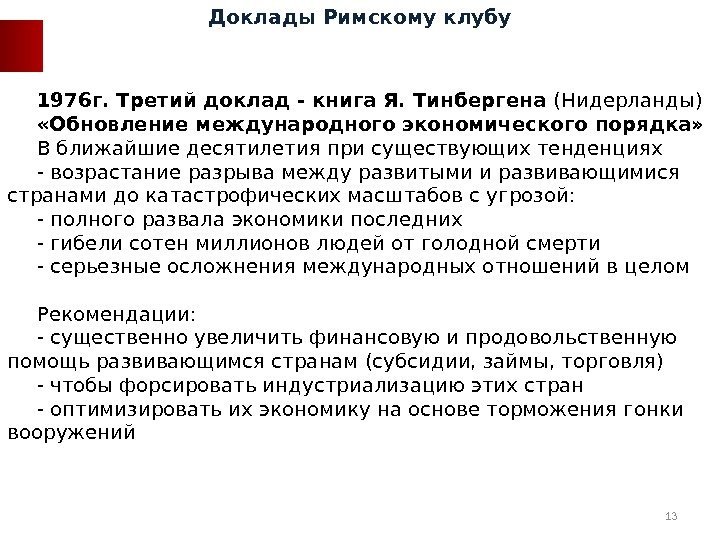 Доклады Римскому клубу

1976г. Третий доклад - книга Я. Тинбергена (Нидерланды)
«Обновление международного экономического порядка»
В ближайшие десятилетия при существующих тенденциях
- возрастание разрыва между развитыми и развивающимися странами до катастрофических масштабов с угрозой:
- полного развала экономики последних
- гибели сотен миллионов людей от голодной смерти
- серьезные осложнения международных отношений в целом

Рекомендации:
- существенно увеличить финансовую и продовольственную помощь развивающимся странам (субсидии, займы, торговля)
- чтобы форсировать индустриализацию этих стран
- оптимизировать их экономику на основе торможения гонки вооружений

13